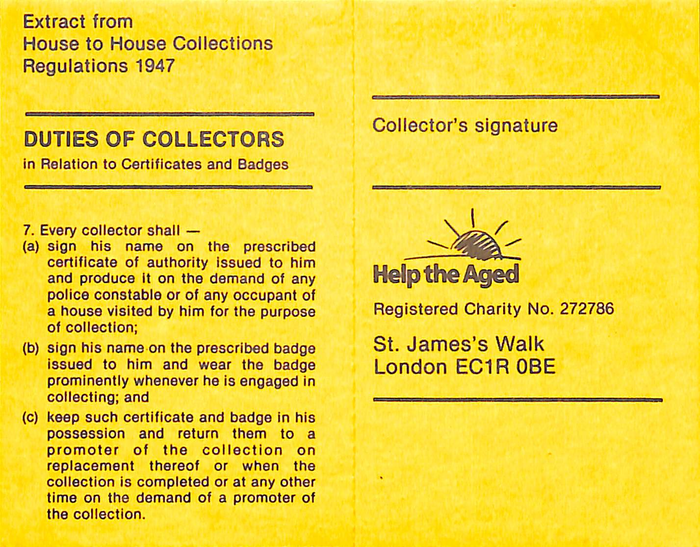 Extract from
House to House Collections
Regulations 1947

DUTIES OF COLLECTORS
in Relation to Certificates and Badges

7. Every collector shall —
(a) sign his name on the prescribed certificate of authority issued to him and produce it on the demand of any police constable or of any occupant of a house visited by him for the purpose of collection;
(b) sign his name on the prescribed badge issued to him and wear the badge prominently whenever he is engaged in collecting; and
(c) keep such certificate and badge in his possession and return them to a promoter of the collection on replacement thereof or when the collection is completed or at any other time on the demand of a promoter of the collection.

Collector's signature

Help the Aged

Registered Charity No. 272786

St. James's Walk
London EC1R 0BE